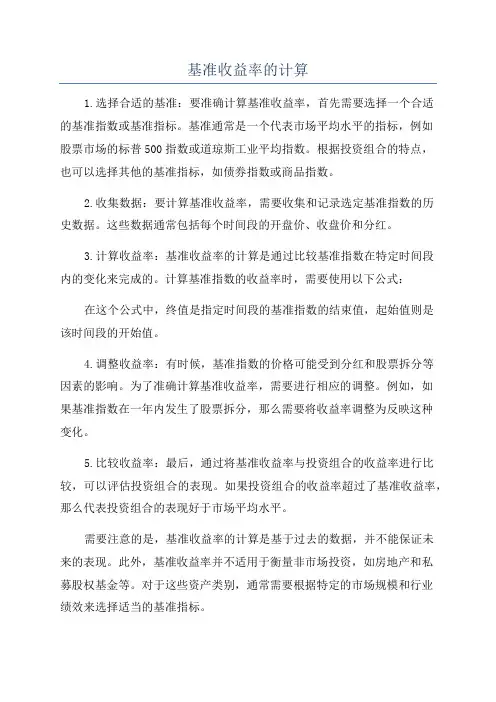 基准收益率的计算

1.选择合适的基准：要准确计算基准收益率，首先需要选择一个合适的基准指数或基准指标。基准通常是一个代表市场平均水平的指标，例如股票市场的标普500指数或道琼斯工业平均指数。根据投资组合的特点，也可以选择其他的基准指标，如债券指数或商品指数。

2.收集数据：要计算基准收益率，需要收集和记录选定基准指数的历史数据。这些数据通常包括每个时间段的开盘价、收盘价和分红。

3.计算收益率：基准收益率的计算是通过比较基准指数在特定时间段内的变化来完成的。计算基准指数的收益率时，需要使用以下公式：

在这个公式中，终值是指定时间段的基准指数的结束值，起始值则是该时间段的开始值。

4.调整收益率：有时候，基准指数的价格可能受到分红和股票拆分等因素的影响。为了准确计算基准收益率，需要进行相应的调整。例如，如果基准指数在一年内发生了股票拆分，那么需要将收益率调整为反映这种变化。

5.比较收益率：最后，通过将基准收益率与投资组合的收益率进行比较，可以评估投资组合的表现。如果投资组合的收益率超过了基准收益率，那么代表投资组合的表现好于市场平均水平。

需要注意的是，基准收益率的计算是基于过去的数据，并不能保证未来的表现。此外，基准收益率并不适用于衡量非市场投资，如房地产和私募股权基金等。对于这些资产类别，通常需要根据特定的市场规模和行业绩效来选择适当的基准指标。